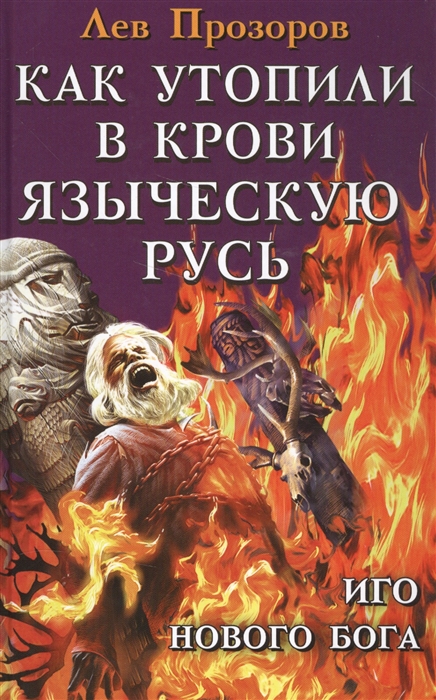 Лев Прозоров

КАК УТОПИЛИ В КРОВИ ЯЗЫЧЕСКУЮ РУСЬ

ИГО НОВОГО БОГА